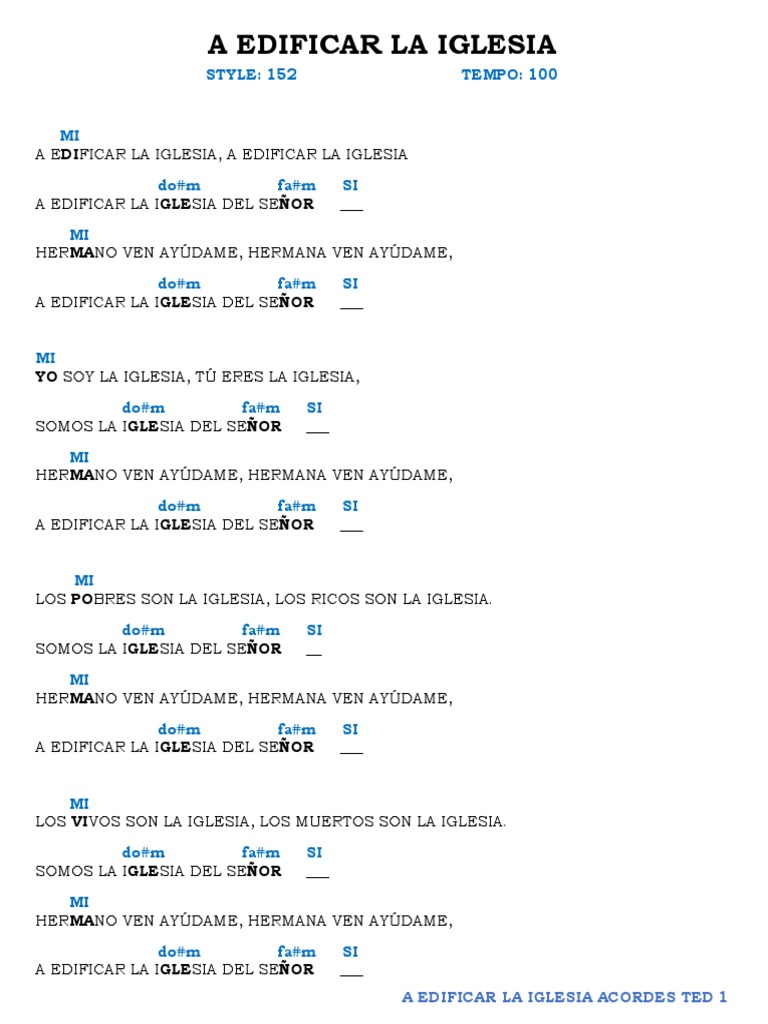 A EDIFICAR LA IGLESIA

STYLE: 152 TEMPO: 100

MI
A EDIFICAR LA IGLESIA, A EDIFICAR LA IGLESIA

do#m fa#m SI
A EDIFICAR LA IGLESIA DEL SEÑOR ___

MI
HERMANO VEN AYÚDAME, HERMANA VEN AYÚDAME,

do#m fa#m SI
A EDIFICAR LA IGLESIA DEL SEÑOR ___

MI
YO SOY LA IGLESIA, TÚ ERES LA IGLESIA,

do#m fa#m SI
SOMOS LA IGLESIA DEL SEÑOR ___

MI
HERMANO VEN AYÚDAME, HERMANA VEN AYÚDAME,

do#m fa#m SI
A EDIFICAR LA IGLESIA DEL SEÑOR ___

MI
LOS POBRES SON LA IGLESIA, LOS RICOS SON LA IGLESIA.

do#m fa#m SI
SOMOS LA IGLESIA DEL SEÑOR __

MI
HERMANO VEN AYÚDAME, HERMANA VEN AYÚDAME,

do#m fa#m SI
A EDIFICAR LA IGLESIA DEL SEÑOR ___

MI
LOS VIVOS SON LA IGLESIA, LOS MUERTOS SON LA IGLESIA.

do#m fa#m SI
SOMOS LA IGLESIA DEL SEÑOR ___

MI
HERMANO VEN AYÚDAME, HERMANA VEN AYÚDAME,

do#m fa#m SI
A EDIFICAR LA IGLESIA DEL SEÑOR ___

A EDIFICAR LA IGLESIA ACORDES TED 1